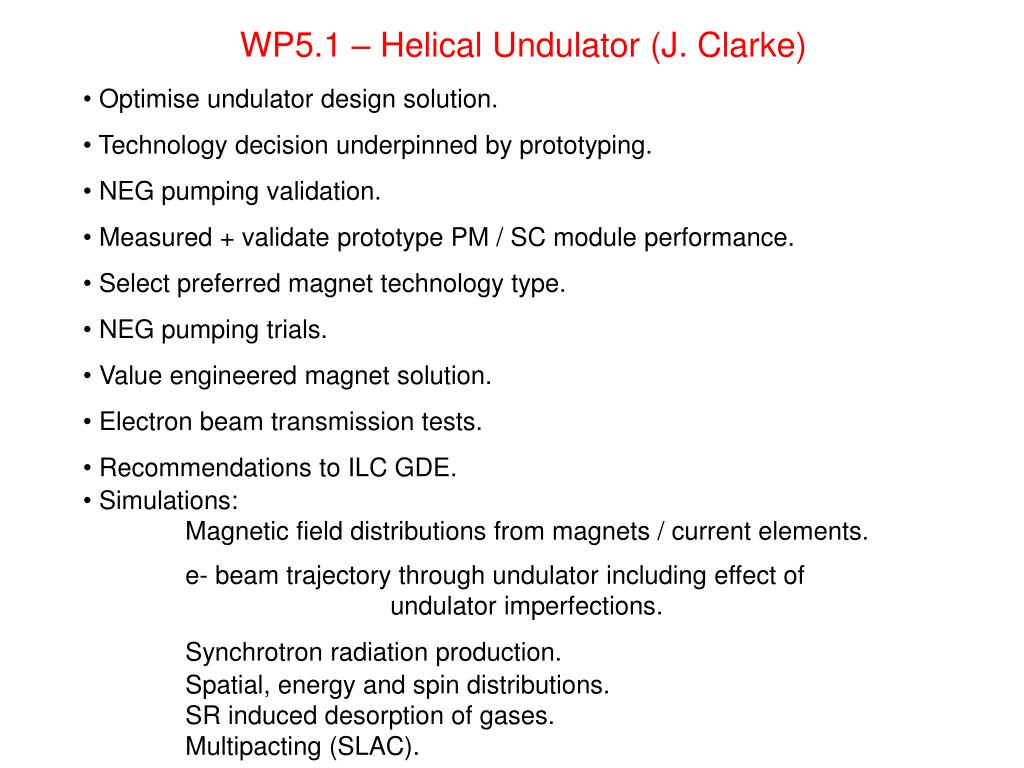 WP5.1 – Helical Undulator (J. Clarke)

• Optimise undulator design solution.

• Technology decision underpinned by prototyping.

• NEG pumping validation.

• Measured + validate prototype PM / SC module performance.

• Select preferred magnet technology type.

• NEG pumping trials.

• Value engineered magnet solution.

• Electron beam transmission tests.

• Recommendations to ILC GDE.

• Simulations:

Magnetic field distributions from magnets / current elements.

e- beam trajectory through undulator including effect of undulator imperfections.

Synchrotron radiation production.
Spatial, energy and spin distributions.
SR induced desorption of gases.
Multipacting (SLAC).